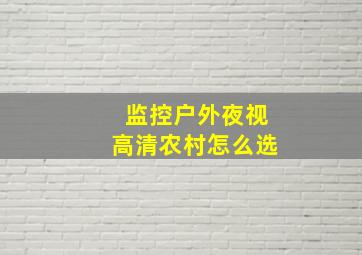 监控户外夜视
高清农村怎么选